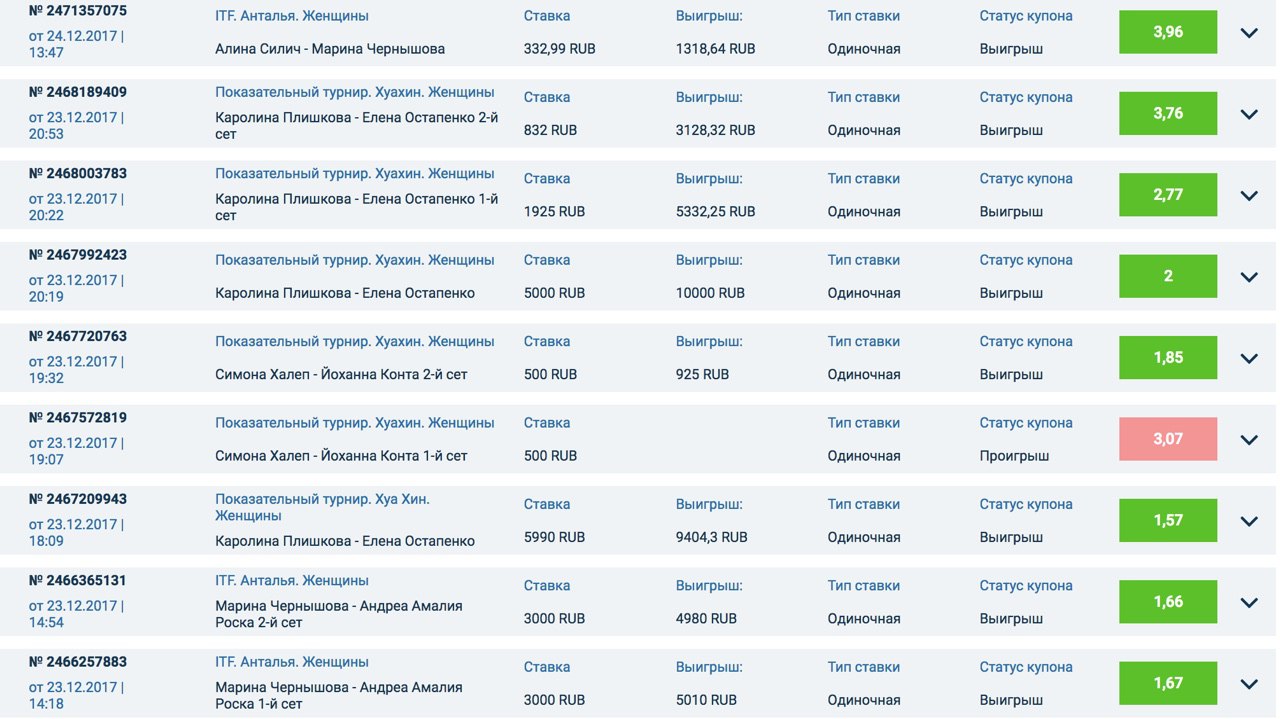 № 2471357075
от 24.12.2017 | 13:47
ITF. Анталья. Женщины
Алина Силич - Марина Чернышова
Ставка
332,99 RUB
Выигрыш:
1318,64 RUB
Тип ставки
Одиночная
Статус купона
Выигрыш
3,96

№ 2468189409
от 23.12.2017 | 20:53
Показательный турнир. Хуахин. Женщины
Каролина Плишкова - Елена Остапенко 2-й сет
Ставка
832 RUB
Выигрыш:
3128,32 RUB
Тип ставки
Одиночная
Статус купона
Выигрыш
3,76

№ 2468003783
от 23.12.2017 | 20:22
Показательный турнир. Хуахин. Женщины
Каролина Плишкова - Елена Остапенко 1-й сет
Ставка
1925 RUB
Выигрыш:
5332,25 RUB
Тип ставки
Одиночная
Статус купона
Выигрыш
2,77

№ 2467992423
от 23.12.2017 | 20:19
Показательный турнир. Хуахин. Женщины
Каролина Плишкова - Елена Остапенко
Ставка
5000 RUB
Выигрыш:
10000 RUB
Тип ставки
Одиночная
Статус купона
Выигрыш
2

№ 2467720763
от 23.12.2017 | 19:32
Показательный турнир. Хуахин. Женщины
Симона Халеп - Йоханна Конта 2-й сет
Ставка
500 RUB
Выигрыш:
925 RUB
Тип ставки
Одиночная
Статус купона
Выигрыш
1,85

№ 2467572819
от 23.12.2017 | 19:07
Показательный турнир. Хуахин. Женщины
Симона Халеп - Йоханна Конта 1-й сет
Ставка
500 RUB
Тип ставки
Одиночная
Статус купона
Проигрыш
3,07

№ 2467209943
от 23.12.2017 | 18:09
Показательный турнир. Хуа Хин. Женщины
Каролина Плишкова - Елена Остапенко
Ставка
5990 RUB
Выигрыш:
9404,3 RUB
Тип ставки
Одиночная
Статус купона
Выигрыш
1,57

№ 2466365131
от 23.12.2017 | 14:54
ITF. Анталья. Женщины
Марина Чернышова - Андреа Амалия Роска 2-й сет
Ставка
3000 RUB
Выигрыш:
4980 RUB
Тип ставки
Одиночная
Статус купона
Выигрыш
1,66

№ 2466257883
от 23.12.2017 | 14:18
ITF. Анталья. Женщины
Марина Чернышова - Андреа Амалия Роска 1-й сет
Ставка
3000 RUB
Выигрыш:
5010 RUB
Тип ставки
Одиночная
Статус купона
Выигрыш
1,67